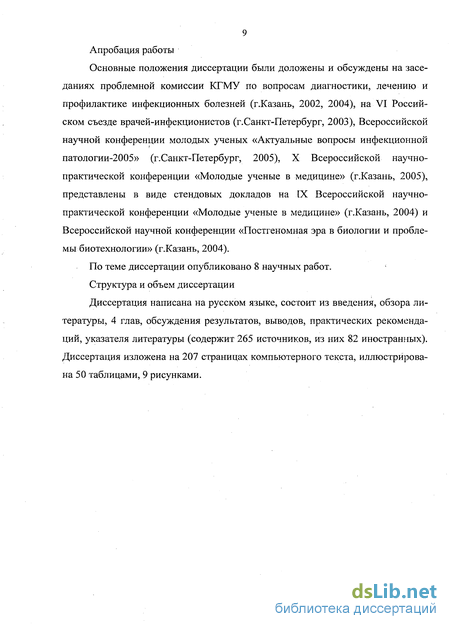 9

Апробация работы

Основные положения диссертации были доложены и обсуждены на заседаниях проблемной комиссии КГМУ по вопросам диагностики, лечению и профилактике инфекционных болезней (г.Казань, 2002, 2004), на VI Российском съезде врачей-инфекционистов (г.Санкт-Петербург, 2003), Всероссийской научной конференции молодых ученых «Актуальные вопросы инфекционной патологии-2005» (г.Санкт-Петербург, 2005), X Всероссийской научно-практической конференции «Молодые ученые в медицине» (г.Казань, 2005), представлены в виде стендовых докладов на IX Всероссийской научно-практической конференции «Молодые ученые в медицине» (г.Казань, 2004) и Всероссийской научной конференции «Постгеномная эра в биологии и проблемы биотехнологии» (г.Казань, 2004).

По теме диссертации опубликовано 8 научных работ.

Структура и объем диссертации

Диссертация написана на русском языке, состоит из введения, обзора литературы, 4 глав, обсуждения результатов, выводов, практических рекомендаций, указателя литературы (содержит 265 источников, из них 82 иностранных). Диссертация изложена на 207 страницах компьютерного текста, иллюстрирована 50 таблицами, 9 рисунками.

dsLib.net
библиотека диссертаций